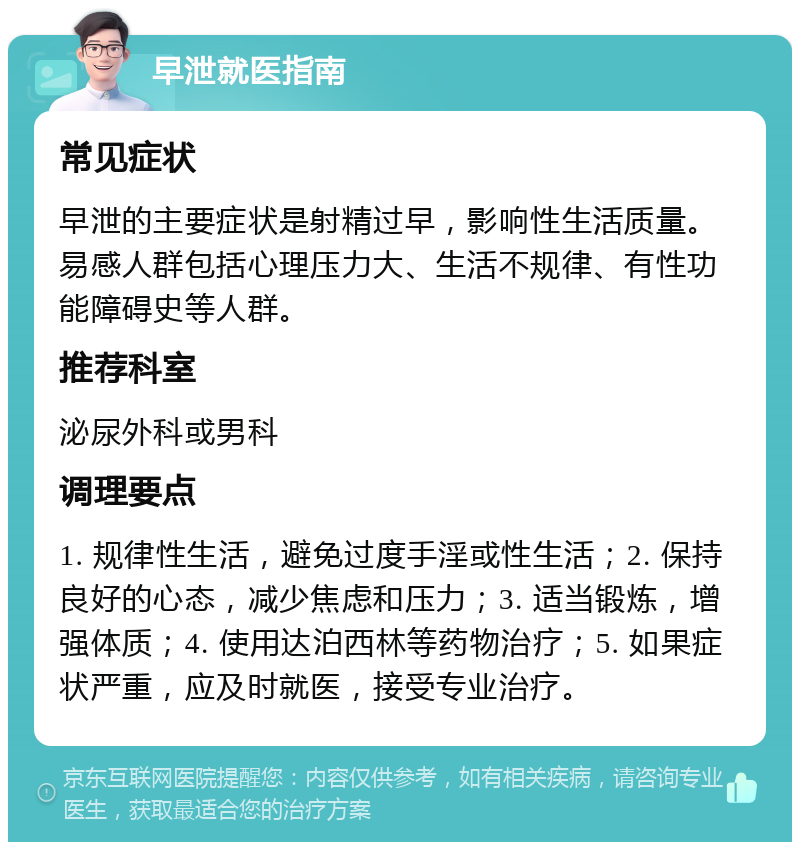 早泄就医指南

常见症状

早泄的主要症状是射精过早，影响性生活质量。易感人群包括心理压力大、生活不规律、有性功能障碍史等人群。

推荐科室

泌尿外科或男科

调理要点

1. 规律性生活，避免过度手淫或性生活；2. 保持良好的心态，减少焦虑和压力；3. 适当锻炼，增强体质；4. 使用达泊西林等药物治疗；5. 如果症状严重，应及时就医，接受专业治疗。

京东互联网医院提醒您：内容仅供参考，如有相关疾病，请咨询专业医生，获取最适合您的治疗方案